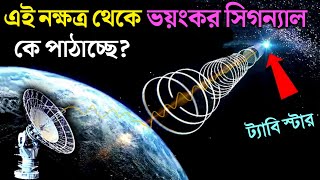 এই নক্ষত্র থেকে ভয়ংকর সিগন্যাল কে পাঠাচ্ছে?

ট্যাবি স্টার